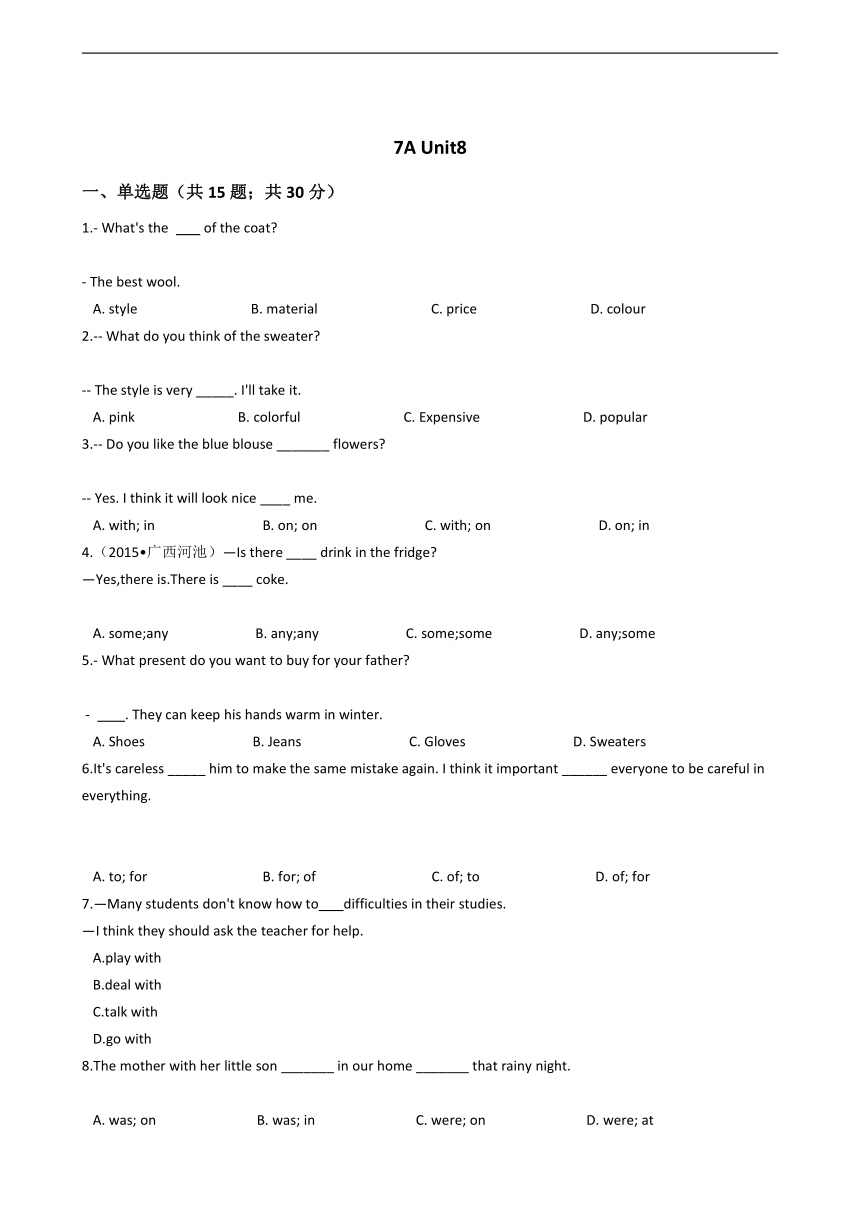 7A Unit8

一、单选题（共 15 题；共 30 分）

1.- What's the ___ of the coat?

- The best wool.

A. style B. material C. price D. colour

2.-- What do you think of the sweater?

-- The style is very _____. I'll take it.

A. pink B. colorful C. Expensive D. popular

3.-- Do you like the blue blouse _______ flowers?

-- Yes. I think it will look nice ____ me.

A. with; in B. on; on C. with; on D. on; in

4.（2015•广西河池）—Is there ____ drink in the fridge?
—Yes,there is.There is ____ coke.

A. some;any B. any;any C. some;some D. any;some

5.- What present do you want to buy for your father?

- ____. They can keep his hands warm in winter.

A. Shoes B. Jeans C. Gloves D. Sweaters

6.It's careless _____ him to make the same mistake again. I think it important ______ everyone to be careful in everything.

A. to; for B. for; of C. of; to D. of; for

7.—Many students don't know how to___difficulties in their studies.
—I think they should ask the teacher for help.

A.play with

B.deal with

C.talk with

D.go with

8.The mother with her little son _______ in our home _______ that rainy night.

A. was; on B. was; in C. were; on D. were; at